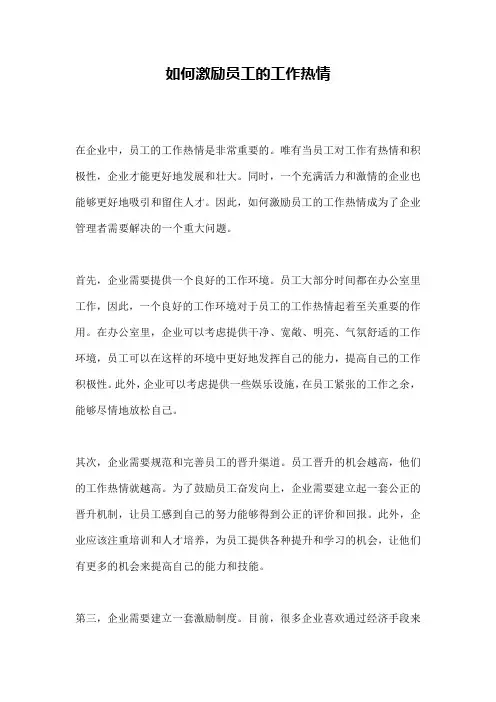 如何激励员工的工作热情

在企业中，员工的工作热情是非常重要的。唯有当员工对工作有热情和积极性，企业才能更好地发展和壮大。同时，一个充满活力和激情的企业也能够更好地吸引和留住人才。因此，如何激励员工的工作热情成为了企业管理者需要解决的一个重大问题。

首先，企业需要提供一个良好的工作环境。员工大部分时间都在办公室里工作，因此，一个良好的工作环境对于员工的工作热情起着至关重要的作用。在办公室里，企业可以考虑提供干净、宽敞、明亮、气氛舒适的工作环境，员工可以在这样的环境中更好地发挥自己的能力，提高自己的工作积极性。此外，企业可以考虑提供一些娱乐设施，在员工紧张的工作之余，能够尽情地放松自己。

其次，企业需要规范和完善员工的晋升渠道。员工晋升的机会越高，他们的工作热情就越高。为了鼓励员工奋发向上，企业需要建立起一套公正的晋升机制，让员工感到自己的努力能够得到公正的评价和回报。此外，企业应该注重培训和人才培养，为员工提供各种提升和学习的机会，让他们有更多的机会来提高自己的能力和技能。

第三，企业需要建立一套激励制度。目前，很多企业喜欢通过经济手段来